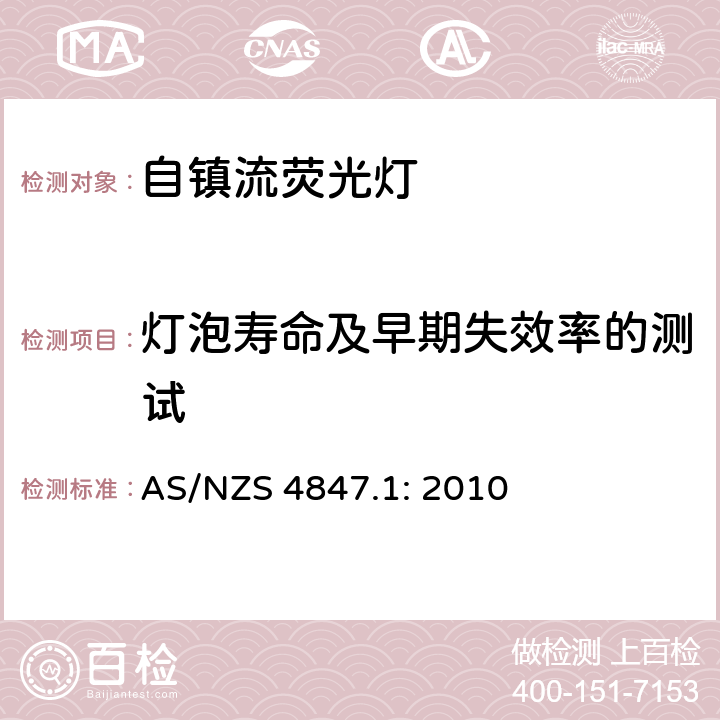 MA CNAS AC ilac-MRA

检测对象： 自镇流荧光灯

检测项目： 灯泡寿命及早期失效率的测试

检测标准： AS/NZS 4847.1: 2010

百检
Baijiantest.com

做检测 上百检
400-151-7153